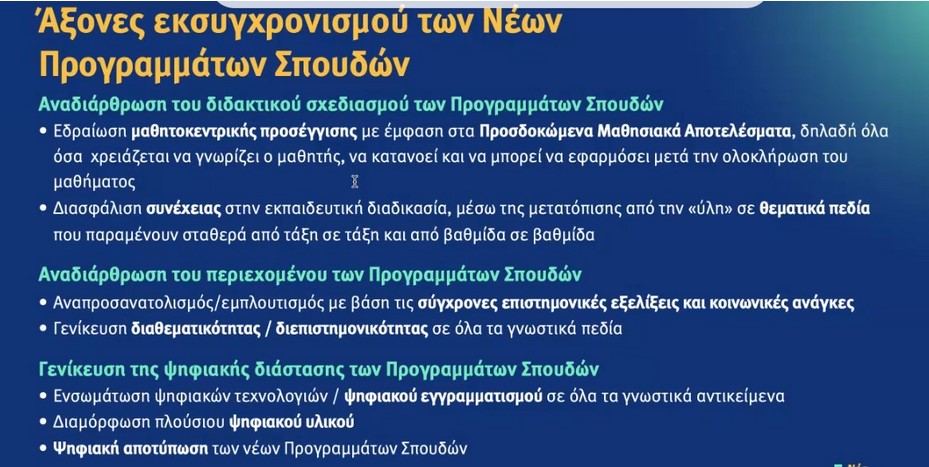 Άξονες εκσυγχρονισμού των Νέων Προγραμμάτων Σπουδών

Αναδιάρθρωση του διδακτικού σχεδιασμού των Προγραμμάτων Σπουδών

• Εδραίωση μαθητοκεντρικής προσέγγισης με έμφαση στα Προσδοκώμενα Μαθησιακά Αποτελέσματα, δηλαδή όλα όσα χρειάζεται να γνωρίζει ο μαθητής, να κατανοεί και να μπορεί να εφαρμόσει μετά την ολοκλήρωση του μαθήματος

• Διασφάλιση συνέχειας στην εκπαιδευτική διαδικασία, μέσω της μετατόπισης από την «ύλη» σε θεματικά πεδία που παραμένουν σταθερά από τάξη σε τάξη και από βαθμίδα σε βαθμίδα

Αναδιάρθρωση του περιεχομένου των Προγραμμάτων Σπουδών

• Αναπροσανατολισμός/εμπλουτισμός με βάση τις σύγχρονες επιστημονικές εξελίξεις και κοινωνικές ανάγκες

• Γενίκευση διαθεματικότητας / διεπιστημονικότητας σε όλα τα γνωστικά πεδία

Γενίκευση της ψηφιακής διάστασης των Προγραμμάτων Σπουδών

• Ενσωμάτωση ψηφιακών τεχνολογιών / ψηφιακού εγγραμματισμού σε όλα τα γνωστικά αντικείμενα

• Διαμόρφωση πλούσιου ψηφιακού υλικού

• Ψηφιακή αποτύπωση των νέων Προγραμμάτων Σπουδών